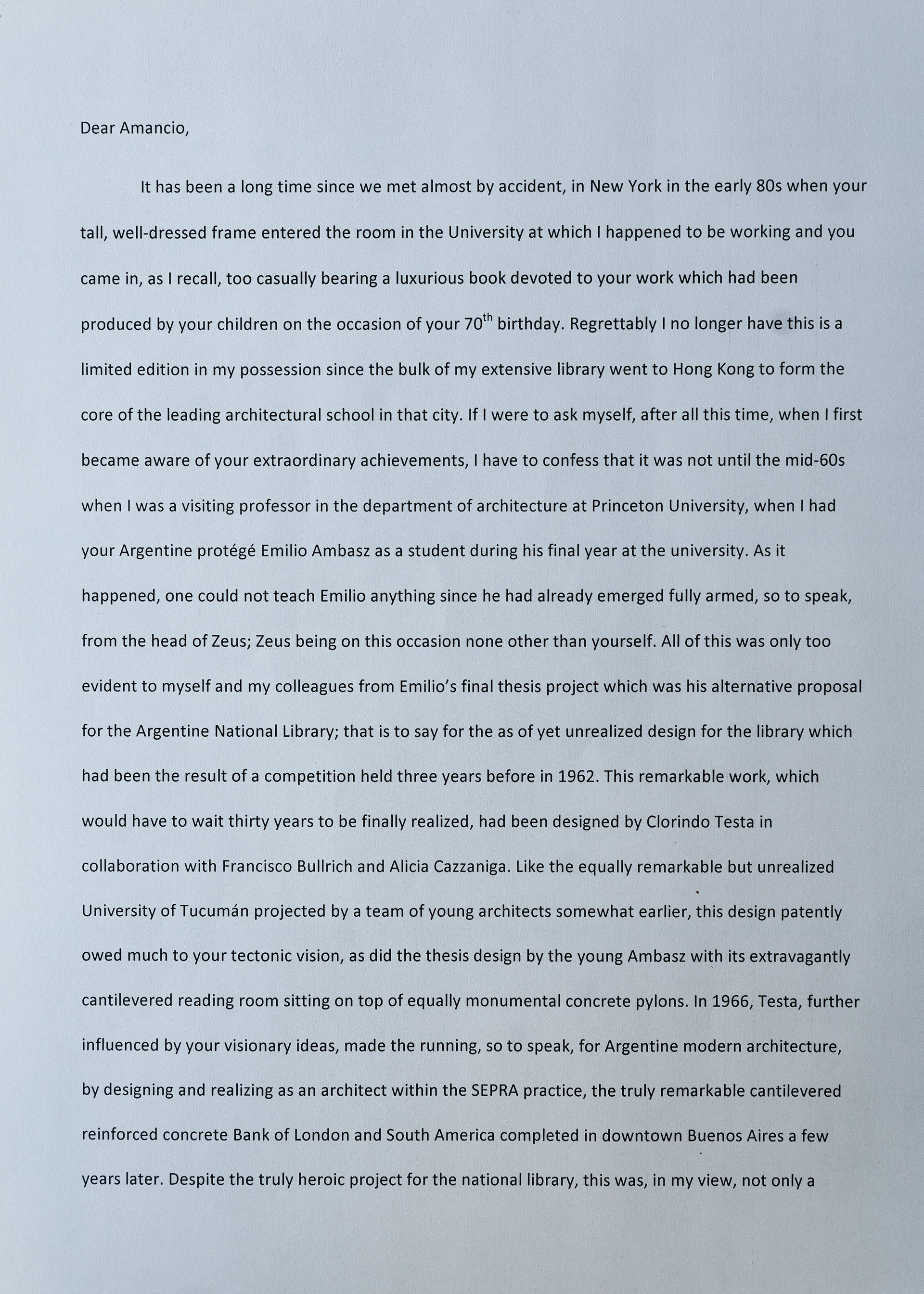 Dear Amancio,

It has been a long time since we met almost by accident, in New York in the early 80s when your tall, well-dressed frame entered the room in the University at which I happened to be working and you came in, as I recall, too casually bearing a luxurious book devoted to your work which had been produced by your children on the occasion of your 70$^{th}$ birthday. Regrettably I no longer have this is a limited edition in my possession since the bulk of my extensive library went to Hong Kong to form the core of the leading architectural school in that city. If I were to ask myself, after all this time, when I first became aware of your extraordinary achievements, I have to confess that it was not until the mid-60s when I was a visiting professor in the department of architecture at Princeton University, when I had your Argentine protégé Emilio Ambasz as a student during his final year at the university. As it happened, one could not teach Emilio anything since he had already emerged fully armed, so to speak, from the head of Zeus; Zeus being on this occasion none other than yourself. All of this was only too evident to myself and my colleagues from Emilio's final thesis project which was his alternative proposal for the Argentine National Library; that is to say for the as of yet unrealized design for the library which had been the result of a competition held three years before in 1962. This remarkable work, which would have to wait thirty years to be finally realized, had been designed by Clorindo Testa in collaboration with Francisco Bullrich and Alicia Cazzaniga. Like the equally remarkable but unrealized University of Tucumán projected by a team of young architects somewhat earlier, this design patently owed much to your tectonic vision, as did the thesis design by the young Ambasz with its extravagantly cantilevered reading room sitting on top of equally monumental concrete pylons. In 1966, Testa, further influenced by your visionary ideas, made the running, so to speak, for Argentine modern architecture, by designing and realizing as an architect within the SEPRA practice, the truly remarkable cantilevered reinforced concrete Bank of London and South America completed in downtown Buenos Aires a few years later. Despite the truly heroic project for the national library, this was, in my view, not only a